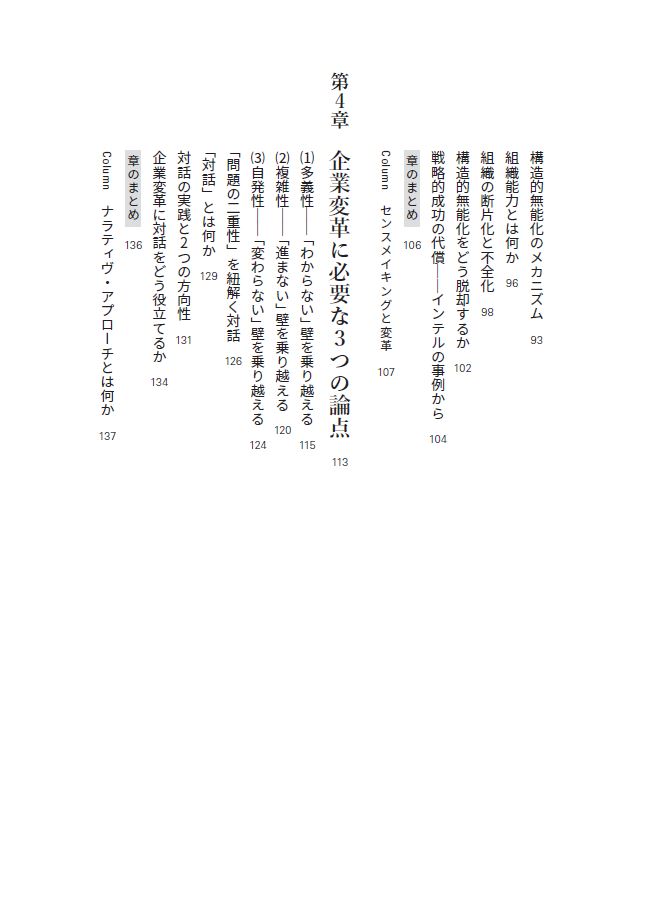 構造的無能化のメカニズム　93

組織能力とは何か　96

組織の断片化と不全化　98

構造的無能化をどう脱却するか　102

戦略的成功の代償――インテルの事例から　104

章のまとめ　106

Column　センスメイキングと変革　107

第4章

企業変革に必要な3つの論点　113

(1)多義性――「わからない」壁を乗り越える　115

(2)複雑性――「進まない」壁を乗り越える　120

(3)自発性――「変わらない」壁を乗り越える　124

「問題の二重性」を紐解く対話　126

「対話」とは何か　129

対話の実践と2つの方向性　131

企業変革に対話をどう役立てるか　134

章のまとめ　136

Column　ナラティヴ・アプローチとは何か　137